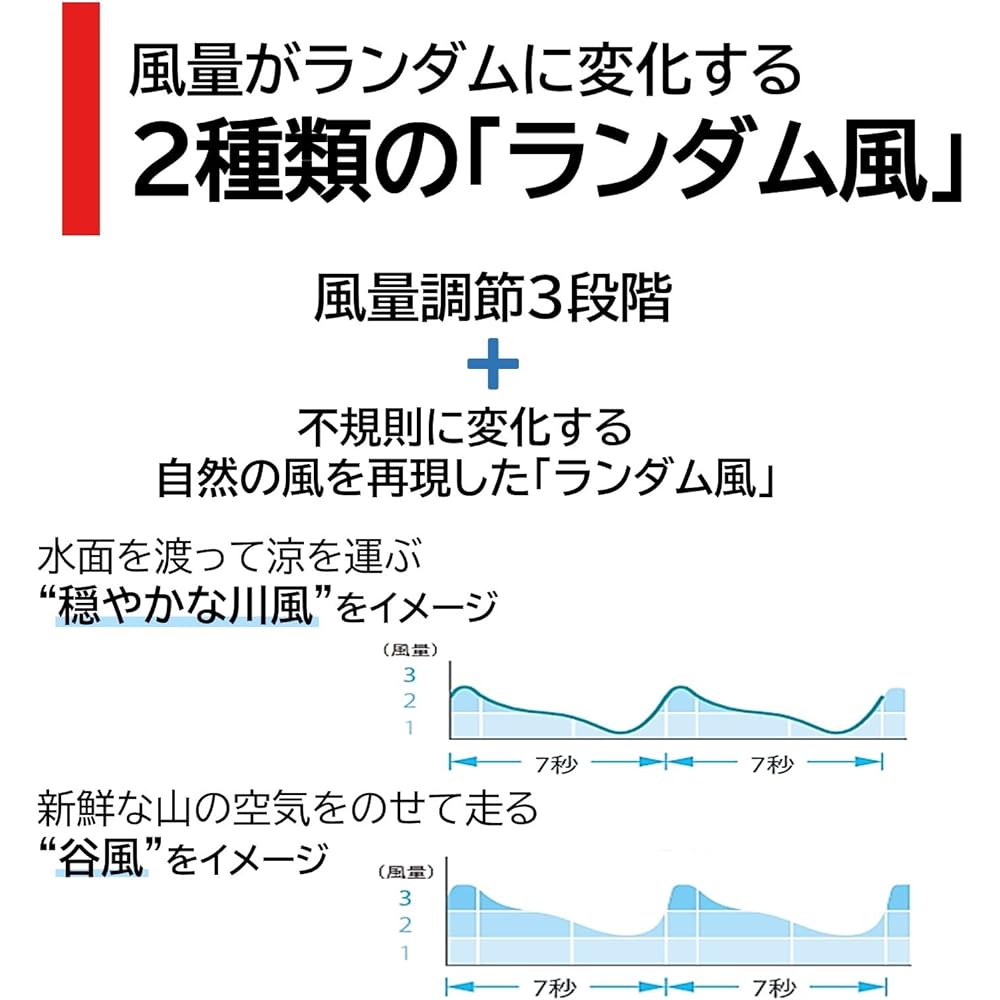 風量がランダムに変化する
2種類の「ランダム風」

風量調節3段階
+
不規則に変化する
自然の風を再現した「ランダム風」

水面を渡って涼を運ぶ
“穏やかな川風”をイメージ

(風量)
3
2
1
7秒
7秒

新鮮な山の空気をのせて走る
“谷風”をイメージ

(風量)
3
2
1
7秒
7秒